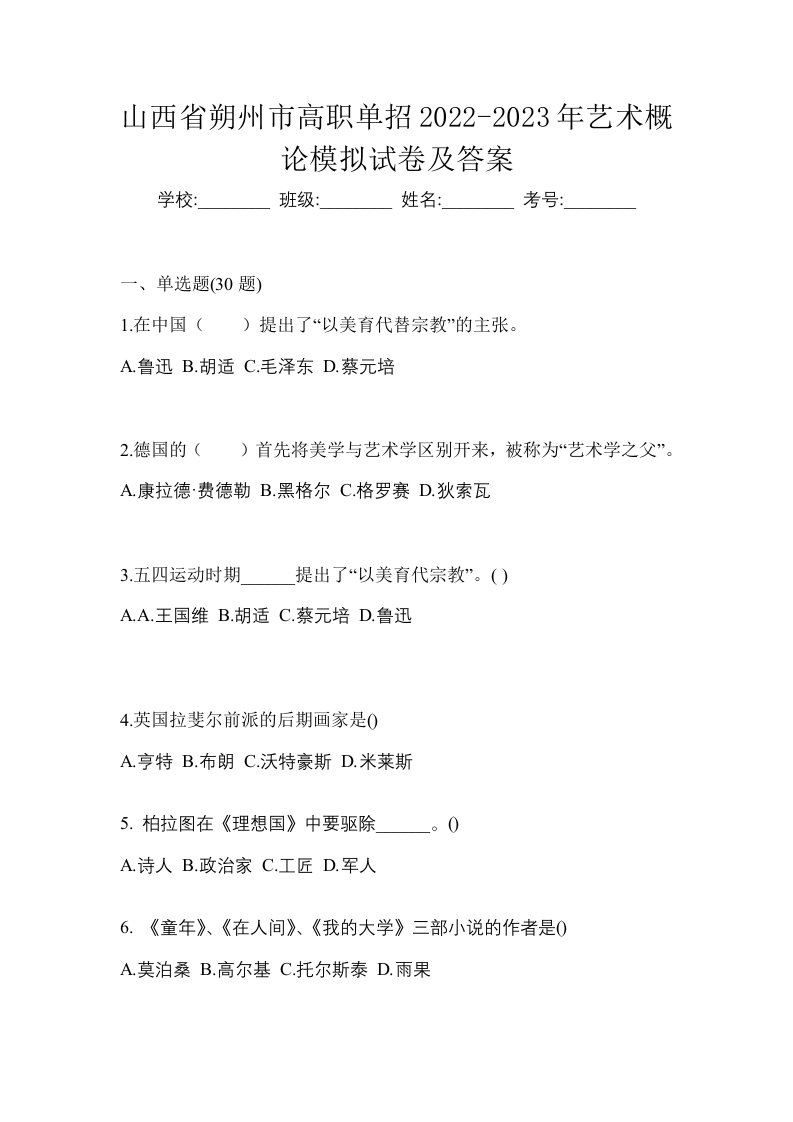 山西省朔州市高职单招2022-2023年艺术概论模拟试卷及答案

学校:________ 班级:________ 姓名:________ 考号:________

一、单选题(30 题)

1.在中国（　　）提出了“以美育代替宗教”的主张。

A.鲁迅 B.胡适 C.毛泽东 D.蔡元培

2.德国的（　　）首先将美学与艺术学区别开来，被称为“艺术学之父”。

A.康拉德·费德勒 B.黑格尔 C.格罗赛 D.狄索瓦

3.五四运动时期______提出了“以美育代宗教”。( )

A.A.王国维 B.胡适 C.蔡元培 D.鲁迅

4.英国拉斐尔前派的后期画家是()

A.亨特 B.布朗 C.沃特豪斯 D.米莱斯

5. 柏拉图在《理想国》中要驱除______。()

A.诗人 B.政治家 C.工匠 D.军人

6. 《童年》、《在人间》、《我的大学》三部小说的作者是()

A.莫泊桑 B.高尔基 C.托尔斯泰 D.雨果